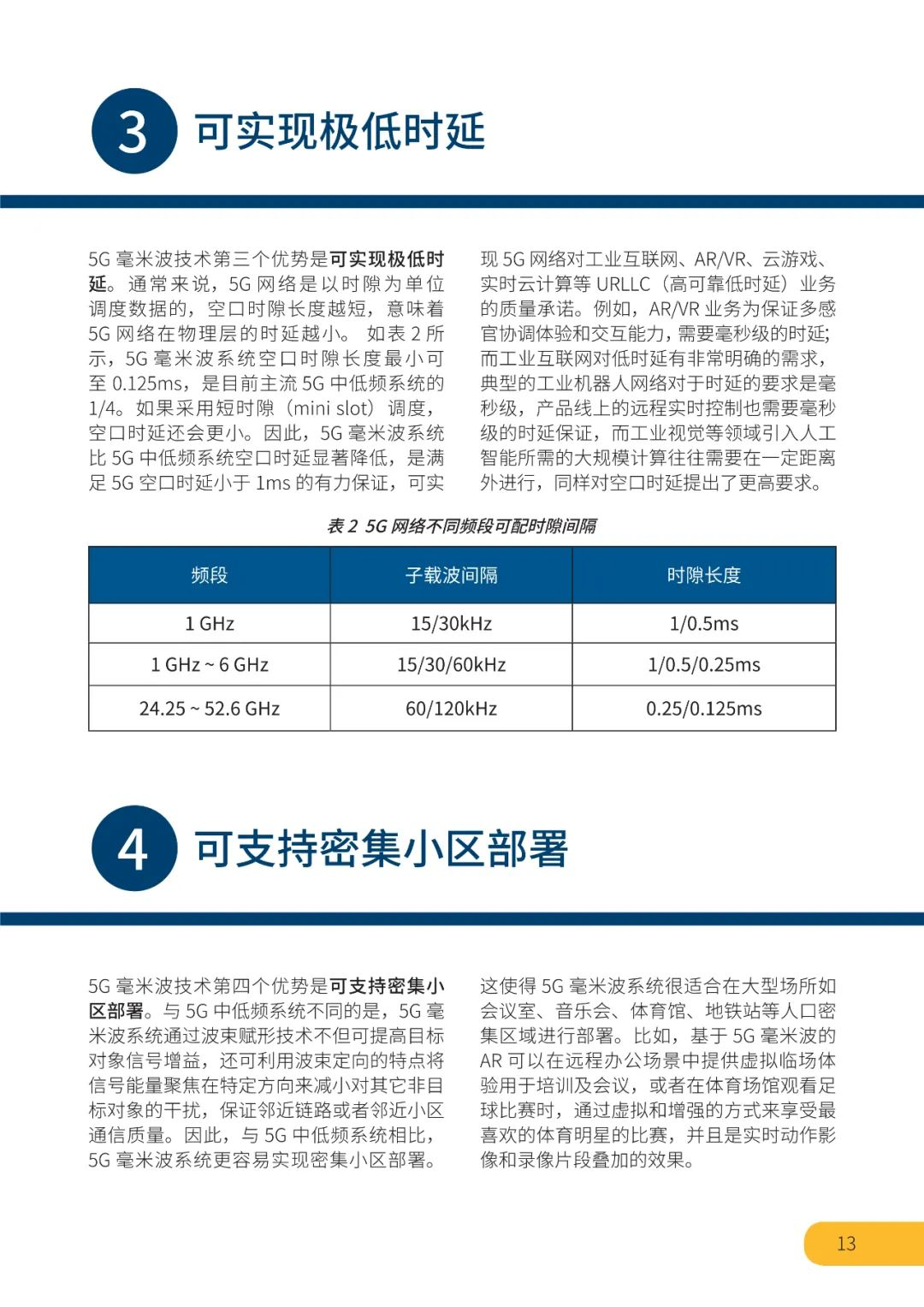 3 可实现极低时延

5G 毫米波技术第三个优势是可实现极低时延。通常来说，5G 网络是以时隙为单位调度数据的，空口时隙长度越短，意味着 5G 网络在物理层的时延越小。 如表 2 所示，5G 毫米波系统空口时隙长度最小可至 0.125ms，是目前主流 5G 中低频系统的 1/4。如果采用短时隙（mini slot）调度，空口时延还会更小。因此，5G 毫米波系统比 5G 中低频系统空口时延显著降低，是满足 5G 空口时延小于 1ms 的有力保证，可实现 5G 网络对工业互联网、AR/VR、云游戏、实时云计算等 URLLC（高可靠低时延）业务的质量承诺。例如，AR/VR 业务为保证多感官协调体验和交互能力，需要毫秒级的时延；而工业互联网对低时延有非常明确的需求，典型的工业机器人网络对于时延的要求是毫秒级，产品线上的远程实时控制也需要毫秒级的时延保证，而工业视觉等领域引入人工智能所需的大规模计算往往需要在一定距离外进行，同样对空口时延提出了更高要求。

表 2 5G 网络不同频段可配时隙间隔

| 频段 | 子载波间隔 | 时隙长度 |
|---|---|---|
| 1 GHz | 15/30kHz | 1/0.5ms |
| 1 GHz ~ 6 GHz | 15/30/60kHz | 1/0.5/0.25ms |
| 24.25 ~ 52.6 GHz | 60/120kHz | 0.25/0.125ms |

4 可支持密集小区部署

5G 毫米波技术第四个优势是可支持密集小区部署。与 5G 中低频系统不同的是，5G 毫米波系统通过波束赋形技术不但可提高目标对象信号增益，还可利用波束定向的特点将信号能量聚焦在特定方向来减小对其它非目标对象的干扰，保证邻近链路或者邻近小区通信质量。因此，与 5G 中低频系统相比，5G 毫米波系统更容易实现密集小区部署。这使得 5G 毫米波系统很适合在大型场所如会议室、音乐会、体育馆、地铁站等人口密集区域进行部署。比如，基于 5G 毫米波的 AR 可以在远程办公场景中提供虚拟临场体验用于培训及会议，或者在体育场馆观看足球比赛时，通过虚拟和增强的方式来享受最喜欢的体育明星的比赛，并且是实时动作影像和录像片段叠加的效果。

13